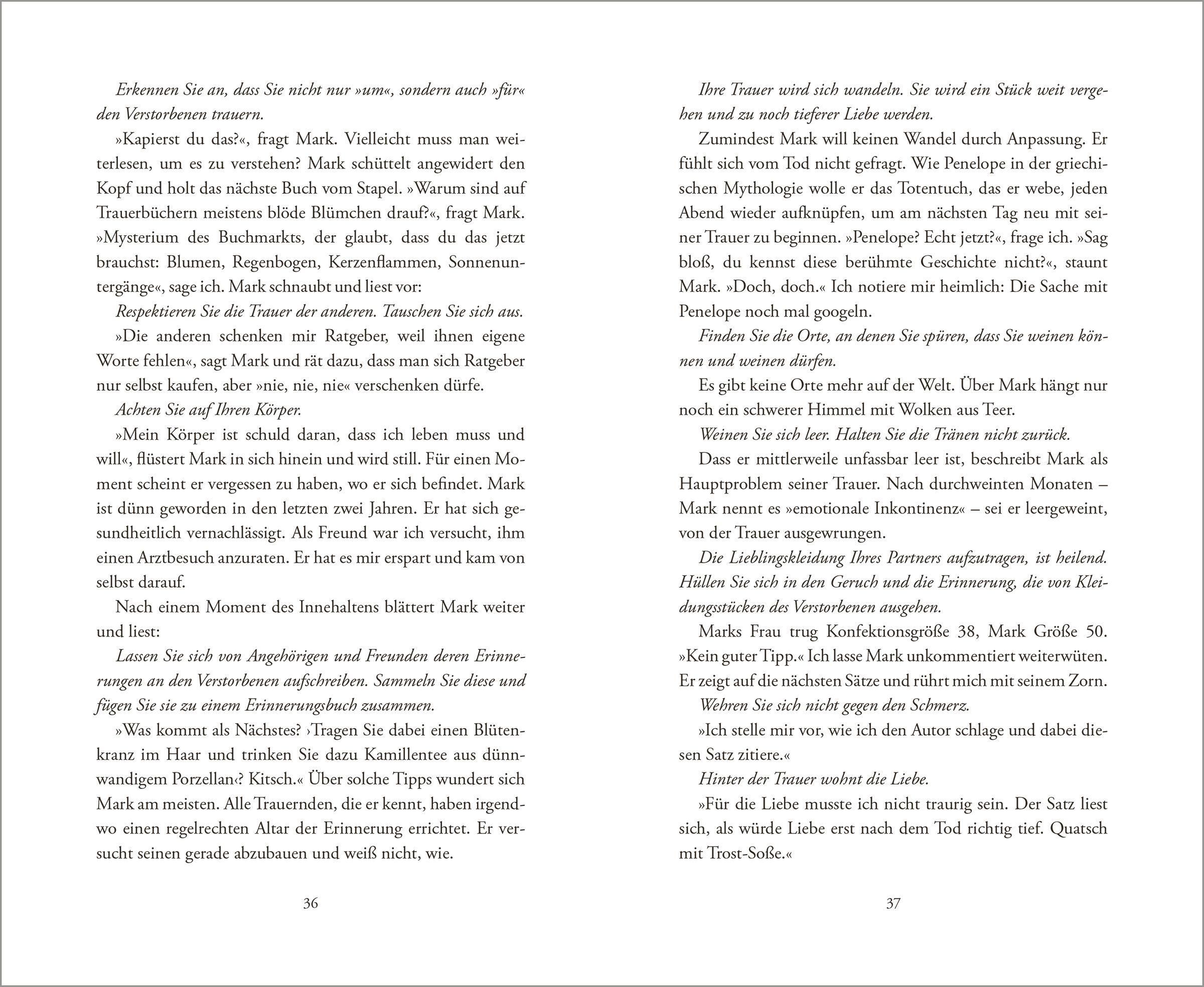 Erkennen Sie an, dass Sie nicht nur »um«, sondern auch »für« den Verstorbenen trauern.

»Kapierst du das?«, fragt Mark. Vielleicht muss man weiterlesen, um es zu verstehen? Mark schüttelt angewidert den Kopf und holt das nächste Buch vom Stapel. »Warum sind auf Trauerbüchern meistens blöde Blümchen drauf?«, fragt Mark. »Mysterium des Buchmarkts, der glaubt, dass du das jetzt brauchst: Blumen, Regenbogen, Kerzenflammen, Sonnenuntergänge«, sage ich. Mark schnaubt und liest vor:

Respektieren Sie die Trauer der anderen. Tauschen Sie sich aus.

»Die anderen schenken mir Ratgeber, weil ihnen eigene Worte fehlen«, sagt Mark und rät dazu, dass man sich Ratgeber nur selbst kaufen, aber »nie, nie, nie« verschenken dürfe.

Achten Sie auf Ihren Körper.

»Mein Körper ist schuld daran, dass ich leben muss und will«, flüstert Mark in sich hinein und wird still. Für einen Moment scheint er vergessen zu haben, wo er sich befindet. Mark ist dünn geworden in den letzten zwei Jahren. Er hat sich gesundheitlich vernachlässigt. Als Freund war ich versucht, ihm einen Arztbesuch anzuraten. Er hat es mir erspart und kam von selbst darauf.

Nach einem Moment des Innehaltens blättert Mark weiter und liest:

Lassen Sie sich von Angehörigen und Freunden deren Erinnerungen an den Verstorbenen aufschreiben. Sammeln Sie diese und fügen Sie sie zu einem Erinnerungsbuch zusammen.

»Was kommt als Nächstes? ›Tragen Sie dabei einen Blütenkranz im Haar und trinken Sie dazu Kamillentee aus dünnwandigem Porzellan‹? Kitsch.« Über solche Tipps wundert sich Mark am meisten. Alle Trauernden, die er kennt, haben irgendwo einen regelrechten Altar der Erinnerung errichtet. Er versucht seinen gerade abzubauen und weiß nicht, wie.

36

Ihre Trauer wird sich wandeln. Sie wird ein Stück weit vergehen und zu noch tieferer Liebe werden.

Zumindest Mark will keinen Wandel durch Anpassung. Er fühlt sich vom Tod nicht gefragt. Wie Penelope in der griechischen Mythologie wolle er das Totentuch, das er webe, jeden Abend wieder aufknüpfen, um am nächsten Tag neu mit seiner Trauer zu beginnen. »Penelope? Echt jetzt?«, frage ich. »Sag bloß, du kennst diese berühmte Geschichte nicht?«, staunt Mark. »Doch, doch.« Ich notiere mir heimlich: Die Sache mit Penelope noch mal googeln.

Finden Sie die Orte, an denen Sie spüren, dass Sie weinen können und weinen dürfen.

Es gibt keine Orte mehr auf der Welt. Über Mark hängt nur noch ein schwerer Himmel mit Wolken aus Teer.

Weinen Sie sich leer. Halten Sie die Tränen nicht zurück.

Dass er mittlerweile unfassbar leer ist, beschreibt Mark als Hauptproblem seiner Trauer. Nach durchweinten Monaten – Mark nennt es »emotionale Inkontinenz« – sei er leergeweint, von der Trauer ausgewrungen.

Die Lieblingskleidung Ihres Partners aufzutragen, ist heilend. Hüllen Sie sich in den Geruch und die Erinnerung, die von Kleidungsstücken des Verstorbenen ausgehen.

Marks Frau trug Konfektionsgröße 38, Mark Größe 50. »Kein guter Tipp.« Ich lasse Mark unkommentiert weiterwüten. Er zeigt auf die nächsten Sätze und rührt mich mit seinem Zorn.

Wehren Sie sich nicht gegen den Schmerz.

»Ich stelle mir vor, wie ich den Autor schlage und dabei diesen Satz zitiere.«

Hinter der Trauer wohnt die Liebe.

»Für die Liebe musste ich nicht traurig sein. Der Satz liest sich, als würde Liebe erst nach dem Tod richtig tief. Quatsch mit Trost-Soße.«

37